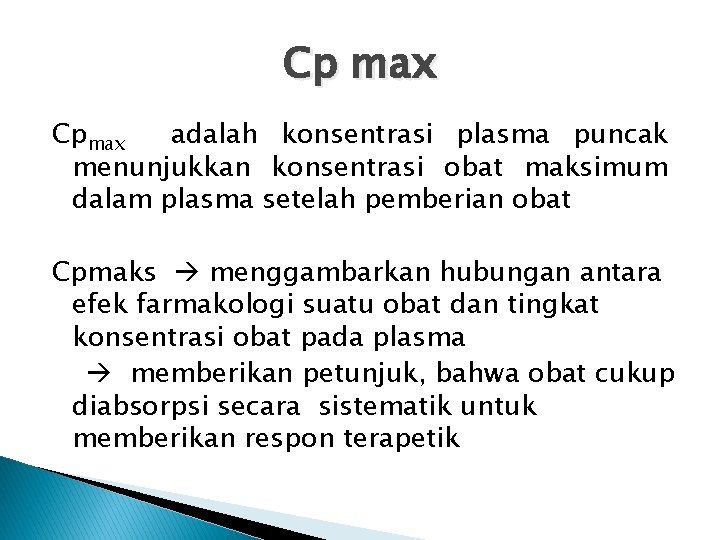 Cp max

$Cp_{max}$ adalah konsentrasi plasma puncak menunjukkan konsentrasi obat maksimum dalam plasma setelah pemberian obat

Cpmaks → menggambarkan hubungan antara efek farmakologi suatu obat dan tingkat konsentrasi obat pada plasma

→ memberikan petunjuk, bahwa obat cukup diabsorpsi secara sistematik untuk memberikan respon terapetik